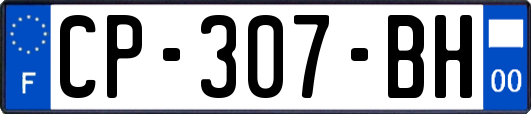 F
CP-307-BH
00